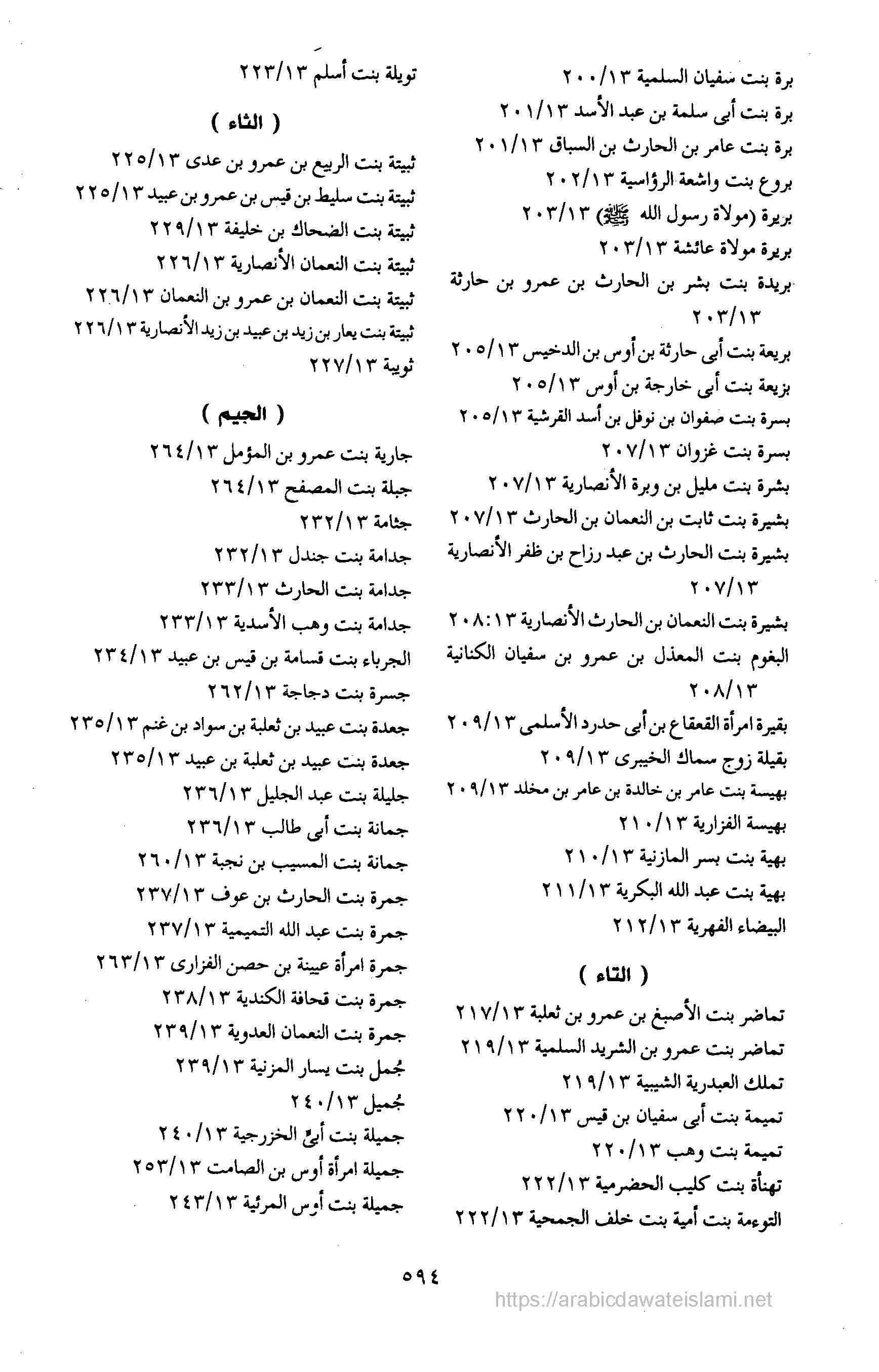 برة بنت سفيان السلمية ٢٠٠/١٣
برة بنت أبى سلمة بن عبد الأسد ٢٠١/١٣
برة بنت عامر بن الحارث بن السباق ٢٠١/١٣
بروع بنت واشعة الرؤاسية ٢٠٢/١٣
بريرة (مولاة رسول الله ﷺ) ٢٠٣/١٣
بريرة مولاة عائشة ٢٠٣/١٣
بريدة بنت بشر بن الحارث بن عمرو بن حارثة ٢٠٣/١٣
بريعة بنت أبى حارثة بن أوس بن الدخيس ٢٠٥/١٣
بزيعة بنت أبى خارجة بن أوس ٢٠٥/١٣
بسرة بنت صفوان بن نوفل بن أسد القرشية ٢٠٥/١٣
بسرة بنت غزوان ٢٠٧/١٣
بشرة بنت مليل بن وبرة الأنصارية ٢٠٧/١٣
بشيرة بنت ثابت بن النعمان بن الحارث ٢٠٧/١٣
بشيرة بنت الحارث بن عبد رزاح بن ظفر الأنصارية ٢٠٧/١٣
بشيرة بنت النعمان بن الحارث الأنصارية ٢٠٨:١٣
البغوم بنت المعذل بن عمرو بن سفيان الكنانية ٢٠٨/١٣
بقيرة امرأة القعقاع بن أبى حدرد الأسلمى ٢٠٩/١٣
بقيلة زوج سماك الخيبرى ٢٠٩/١٣
بهيسة بنت عامر بن خالدة بن عامر بن مخلد ٢٠٩/١٣
بهيسة الفزارية ٢١٠/١٣
بهية بنت بسر المازنية ٢١٠/١٣
بهية بنت عبد الله البكرية ٢١١/١٣
البيضاء الفهرية ٢١٢/١٣

( التاء )

تماضر بنت الأصبغ بن عمرو بن ثعلبة ٢١٧/١٣
تماضر بنت عمرو بن الشريد السلمية ٢١٩/١٣
تملك العبدرية الشيبية ٢١٩/١٣
تميمة بنت أبى سفيان بن قيس ٢٢٠/١٣
تميمة بنت وهب ٢٢٠/١٣
تهنأة بنت كليب الحضرمية ٢٢٢/١٣
التوءمة بنت أمية بنت خلف الجمحية ٢٢٢/١٣

تويلة بنت أسلم ٢٢٣/١٣

( الثاء )

ثبيتة بنت الربيع بن عمرو بن عدى ٢٢٥/١٣
ثبيتة بنت سليط بن قيس بن عمرو بن عبيد ٢٢٥/١٣
ثبيتة بنت الضحاك بن خليفة ٢٢٩/١٣
ثبيتة بنت النعمان الأنصارية ٢٢٦/١٣
ثبيتة بنت النعمان بن عمرو بن النعمان ٢٢٦/١٣
ثبيتة بنت يعار بن زيد بن عبيد بن زيد الأنصارية ٢٢٦/١٣
ثويبة ٢٢٧/١٣

( الجيم )

جارية بنت عمرو بن المؤمل ٢٦٤/١٣
جبلة بنت المصفح ٢٦٤/١٣
جثامة ٢٣٢/١٣
جدامة بنت جندل ٢٣٢/١٣
جدامة بنت الحارث ٢٣٣/١٣
جدامة بنت وهب الأسدية ٢٣٣/١٣
الجرباء بنت قسامة بن قيس بن عبيد ٢٣٤/١٣
جسرة بنت دجاجة ٢٦٢/١٣
جعدة بنت عبيد بن ثعلبة بن سواد بن غنم ٢٣٥/١٣
جعدة بنت عبيد بن ثعلبة بن عبيد ٢٣٥/١٣
جليلة بنت عبد الجليل ٢٣٦/١٣
جمانة بنت أبى طالب ٢٣٦/١٣
جمانة بنت المسيب بن نجبة ٢٦٠/١٣
جمرة بنت الحارث بن عوف ٢٣٧/١٣
جمرة بنت عبد الله التميمية ٢٣٧/١٣
جمرة امرأة عيينة بن حصن الفزارى ٢٦٣/١٣
جمرة بنت قحافة الكندية ٢٣٨/١٣
جمرة بنت النعمان العدوية ٢٣٩/١٣
جُمل بنت يسار المزنية ٢٣٩/١٣
جُميل ٢٤٠/١٣
جميلة بنت أبىّ الخزرجية ٢٤٠/١٣
جميلة امرأة أوس بن الصامت ٢٥٣/١٣
جميلة بنت أوس المرئية ٢٤٣/١٣

٥٩٤

https://arabicdawateislami.net